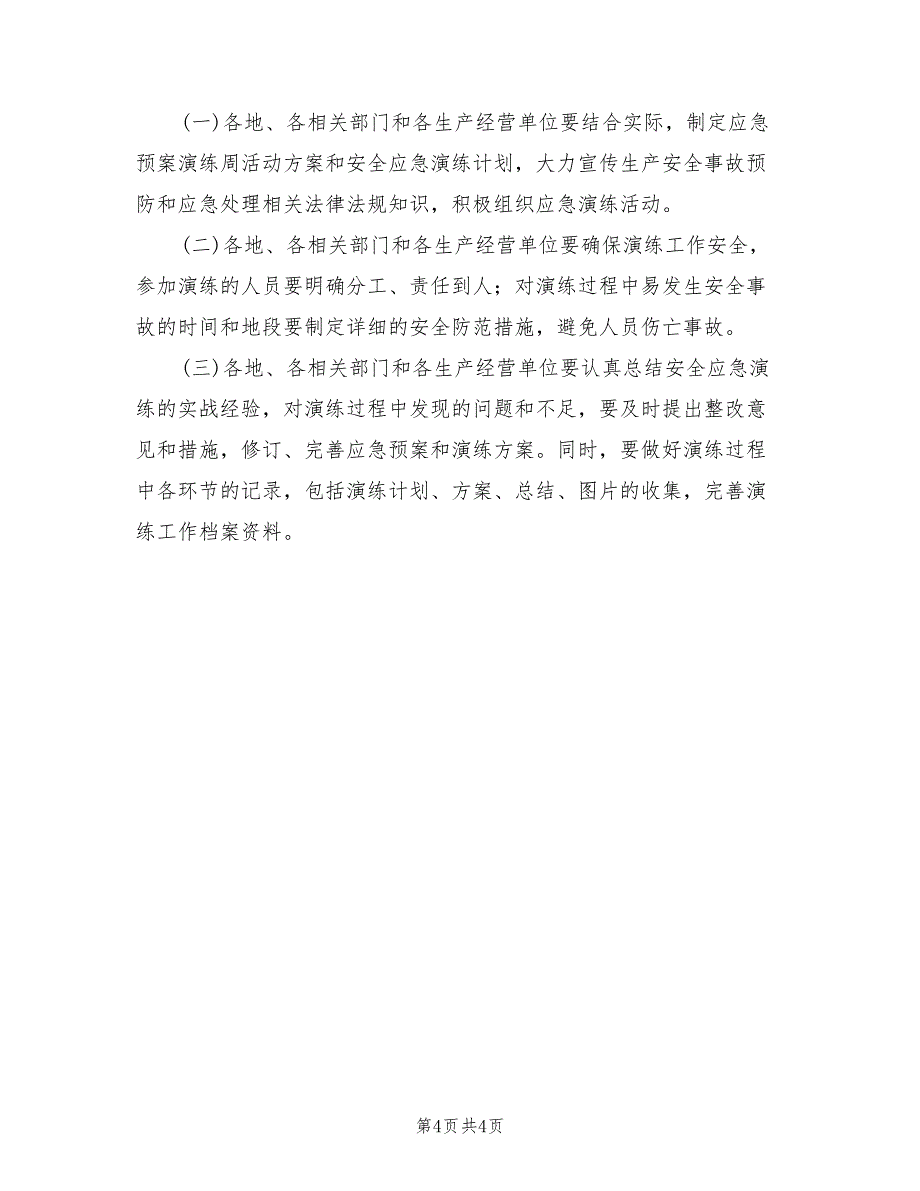 (一)各地、各相关部门和各生产经营单位要结合实际，制定应急预案演练周活动方案和安全应急演练计划，大力宣传生产安全事故预防和应急处理相关法律法规知识，积极组织应急演练活动。

(二)各地、各相关部门和各生产经营单位要确保演练工作安全，参加演练的人员要明确分工、责任到人；对演练过程中易发生安全事故的时间和地段要制定详细的安全防范措施，避免人员伤亡事故。

(三)各地、各相关部门和各生产经营单位要认真总结安全应急演练的实战经验，对演练过程中发现的问题和不足，要及时提出整改意见和措施，修订、完善应急预案和演练方案。同时，要做好演练过程中各环节的记录，包括演练计划、方案、总结、图片的收集，完善演练工作档案资料。

第4页 共4页